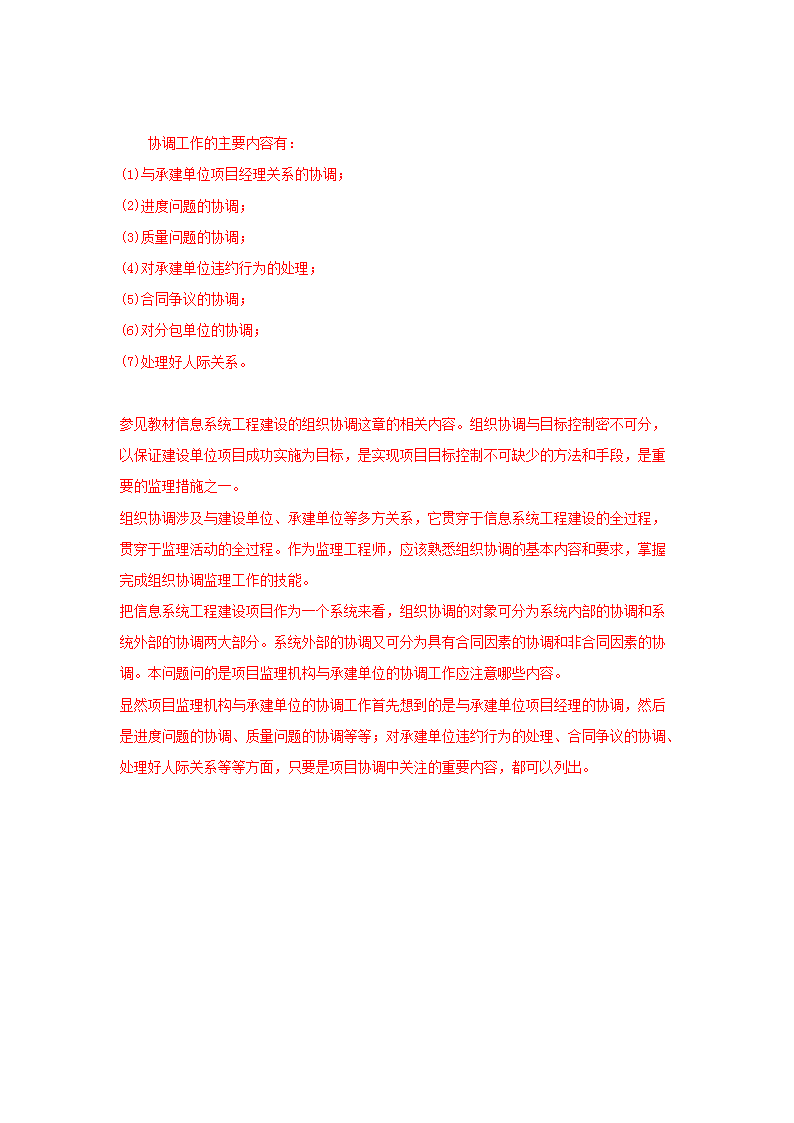 协调工作的主要内容有：
⑴与承建单位项目经理关系的协调；
⑵进度问题的协调；
⑶质量问题的协调；
⑷对承建单位违约行为的处理；
⑸合同争议的协调；
⑹对分包单位的协调；
⑺处理好人际关系。

参见教材信息系统工程建设的组织协调这章的相关内容。组织协调与目标控制密不可分，以保证建设单位项目成功实施为目标，是实现项目目标控制不可缺少的方法和手段，是重要的监理措施之一。
组织协调涉及与建设单位、承建单位等多方关系，它贯穿于信息系统工程建设的全过程，贯穿于监理活动的全过程。作为监理工程师，应该熟悉组织协调的基本内容和要求，掌握完成组织协调监理工作的技能。
把信息系统工程建设项目作为一个系统来看，组织协调的对象可分为系统内部的协调和系统外部的协调两大部分。系统外部的协调又可分为具有合同因素的协调和非合同因素的协调。本问题问的是项目监理机构与承建单位的协调工作应注意哪些内容。
显然项目监理机构与承建单位的协调工作首先想到的是与承建单位项目经理的协调，然后是进度问题的协调、质量问题的协调等等；对承建单位违约行为的处理、合同争议的协调、处理好人际关系等等方面，只要是项目协调中关注的重要内容，都可以列出。